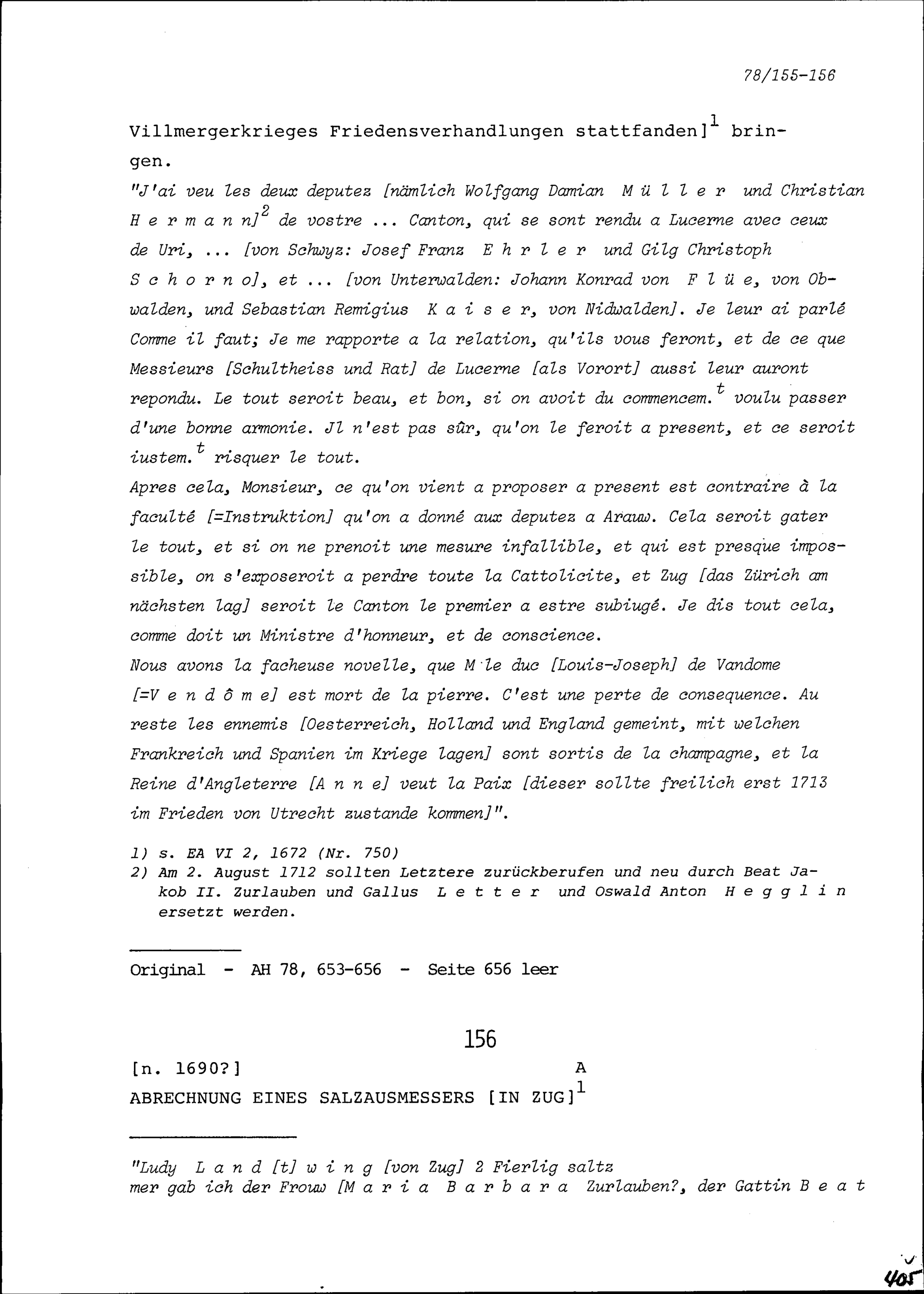 78/155-156

Villmergerkrieges Friedensverhandlungen stattfanden]$^1$ bringen.

"J'ai veu les deux deputez [nämlich Wolfgang Damian M ü l l e r und Christian H e r m a n n]$^2$ de vostre ... Canton, qui se sont rendu a Lucerne avec ceux de Uri, ... [von Schwyz: Josef Franz E h r l e r und Gilg Christoph S c h o r n o], et ... [von Unterwalden: Johann Konrad von F l ü e, von Obwalden, und Sebastian Remigius K a i s e r, von Nidwalden]. Je leur ai parlé Comme il faut; Je me rapporte a la relation, qu'ils vous feront, et de ce que Messieurs [Schultheiss und Rat] de Lucerne [als Vorort] aussi leur auront repondu. Le tout seroit beau, et bon, si on avoit du commencem.$^t$ voulu passer d'une bonne armonie. Jl n'est pas sûr, qu'on le feroit a present, et ce seroit iustem.$^t$ risquer le tout.
Apres cela, Monsieur, ce qu'on vient a proposer a present est contraire à la faculté [=Instruktion] qu'on a donné aux deputez a Arauw. Cela seroit gater le tout, et si on ne prenoit une mesure infallible, et qui est presque impossible, on s'exposeroit a perdre toute la Cattolicite, et Zug [das Zürich am nächsten lag] seroit le Canton le premier a estre subiugé. Je dis tout cela, comme doit un Ministre d'honneur, et de conscience.
Nous avons la facheuse novelle, que M le duc [Louis-Joseph] de Vandome [=V e n d ô m e] est mort de la pierre. C'est une perte de consequence. Au reste les ennemis [Oesterreich, Holland und England gemeint, mit welchen Frankreich und Spanien im Kriege lagen] sont sortis de la champagne, et la Reine d'Angleterre [A n n e] veut la Paix [dieser sollte freilich erst 1713 im Frieden von Utrecht zustande kommen]".

1) s. EA VI 2, 1672 (Nr. 750)
2) Am 2. August 1712 sollten Letztere zurückberufen und neu durch Beat Jakob II. Zurlauben und Gallus L e t t e r und Oswald Anton H e g g l i n ersetzt werden.

Original - AH 78, 653-656 - Seite 656 leer

156

[n. 1690?] A

ABRECHNUNG EINES SALZAUSMESSERS [IN ZUG]$^1$

"Ludy L a n d [t] w i n g [von Zug] 2 Fierlig saltz
mer gab ich der Frouw [M a r i a B a r b a r a Zurlauben?, der Gattin B e a t

405